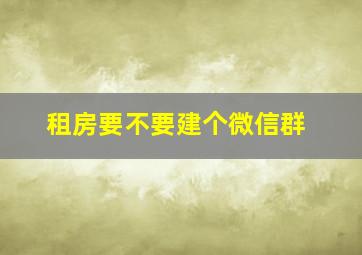 租房要不要建个微信群